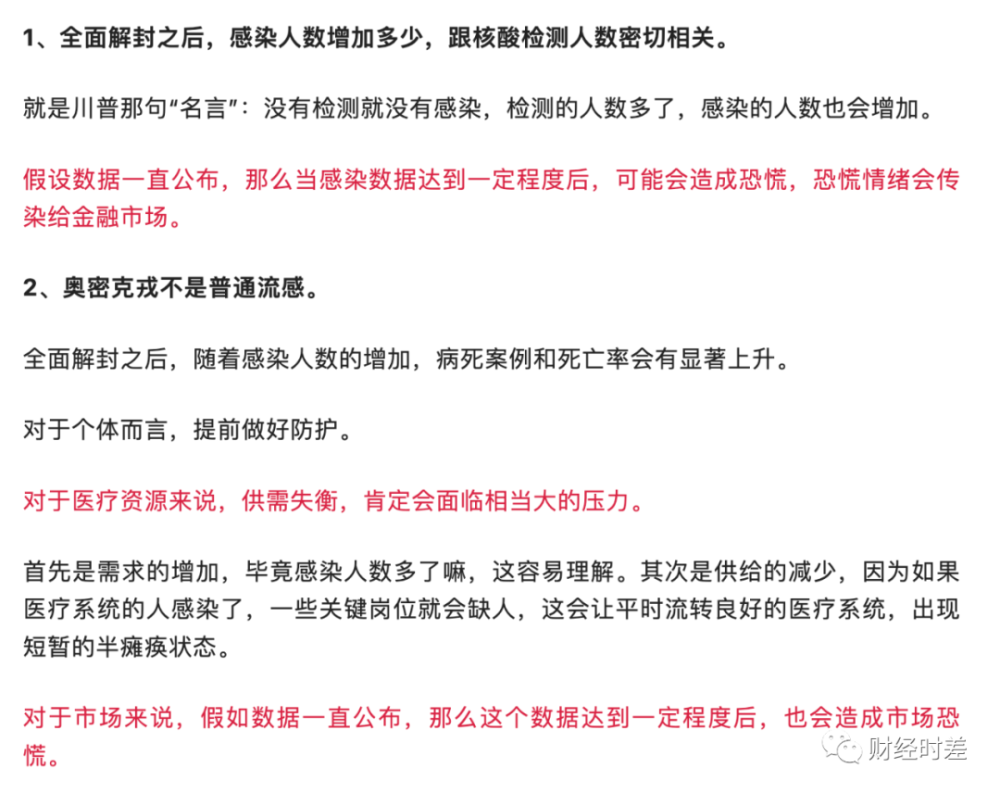 1、全面解封之后，感染人数增加多少，跟核酸检测人数密切相关。

就是川普那句“名言”：没有检测就没有感染，检测的人数多了，感染的人数也会增加。

假设数据一直公布，那么当感染数据达到一定程度后，可能会造成恐慌，恐慌情绪会传染给金融市场。

2、奥密克戎不是普通流感。

全面解封之后，随着感染人数的增加，病死案例和死亡率会有显著上升。

对于个体而言，提前做好防护。

对于医疗资源来说，供需失衡，肯定会面临相当大的压力。

首先是需求的增加，毕竟感染人数多了嘛，这容易理解。其次是供给的减少，因为如果医疗系统的人感染了，一些关键岗位就会缺人，这会让平时流转良好的医疗系统，出现短暂的半瘫痪状态。

对于市场来说，假如数据一直公布，那么这个数据达到一定程度后，也会造成市场恐慌。

财经时差